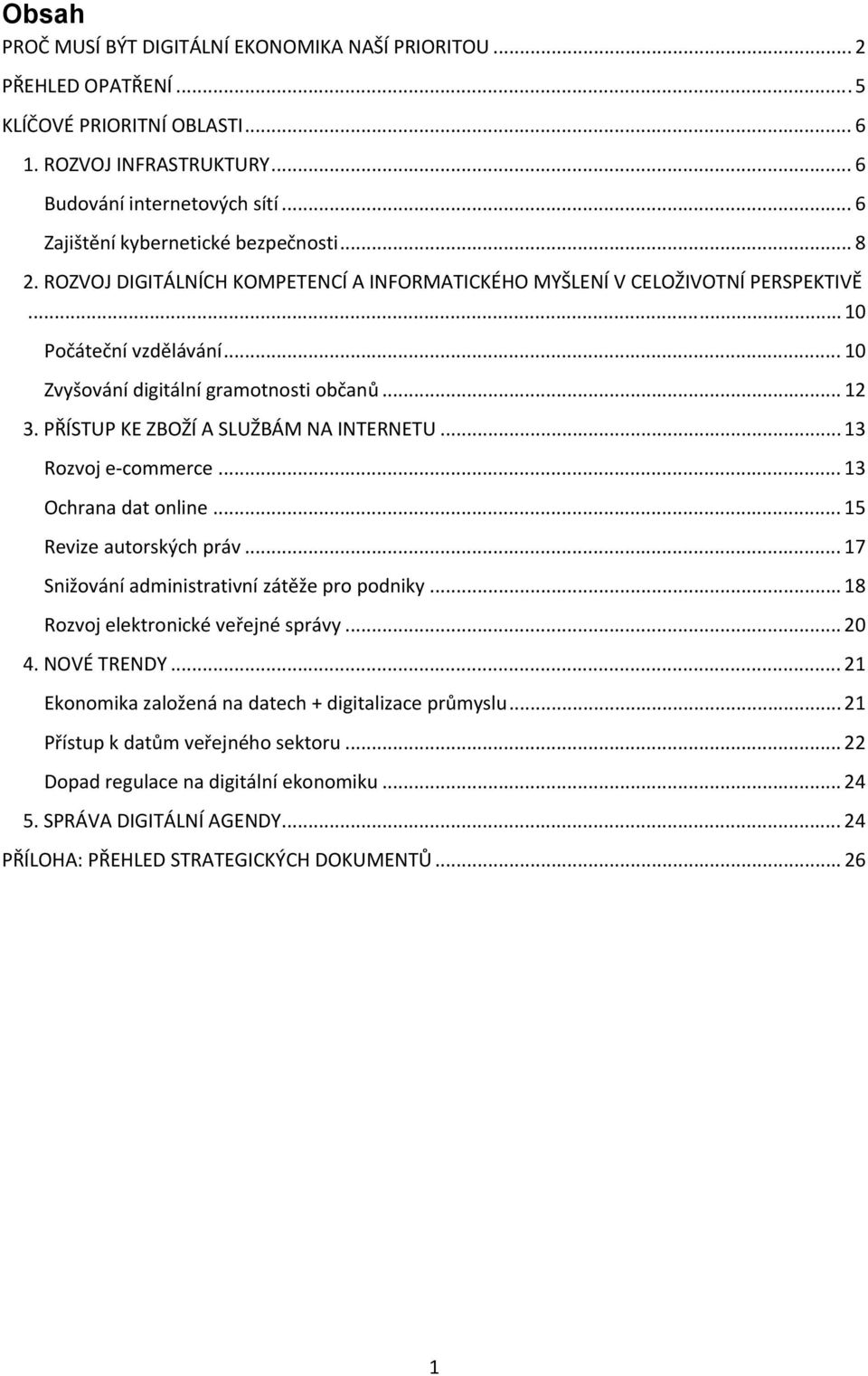 Obsah
PROČ MUSÍ BÝT DIGITÁLNÍ EKONOMIKA NAŠÍ PRIORITOU ... 2
PŘEHLED OPATŘENÍ ... 5
KLÍČOVÉ PRIORITNÍ OBLASTI ... 6
1. ROZVOJ INFRASTRUKTURY ... 6
Budování internetových sítí ... 6
Zajištění kybernetické bezpečnosti ... 8
2. ROZVOJ DIGITÁLNÍCH KOMPETENCÍ A INFORMATICKÉHO MYŠLENÍ V CELOŽIVOTNÍ PERSPEKTIVĚ ... 10
Počáteční vzdělávání ... 10
Zvyšování digitální gramotnosti občanů ... 12
3. PŘÍSTUP KE ZBOŽÍ A SLUŽBÁM NA INTERNETU ... 13
Rozvoj e-commerce ... 13
Ochrana dat online ... 15
Revize autorských práv ... 17
Snižování administrativní zátěže pro podniky ... 18
Rozvoj elektronické veřejné správy ... 20
4. NOVÉ TRENDY ... 21
Ekonomika založená na datech + digitalizace průmyslu ... 21
Přístup k datům veřejného sektoru ... 22
Dopad regulace na digitální ekonomiku ... 24
5. SPRÁVA DIGITÁLNÍ AGENDY ... 24
PŘÍLOHA: PŘEHLED STRATEGICKÝCH DOKUMENTŮ ... 26

1